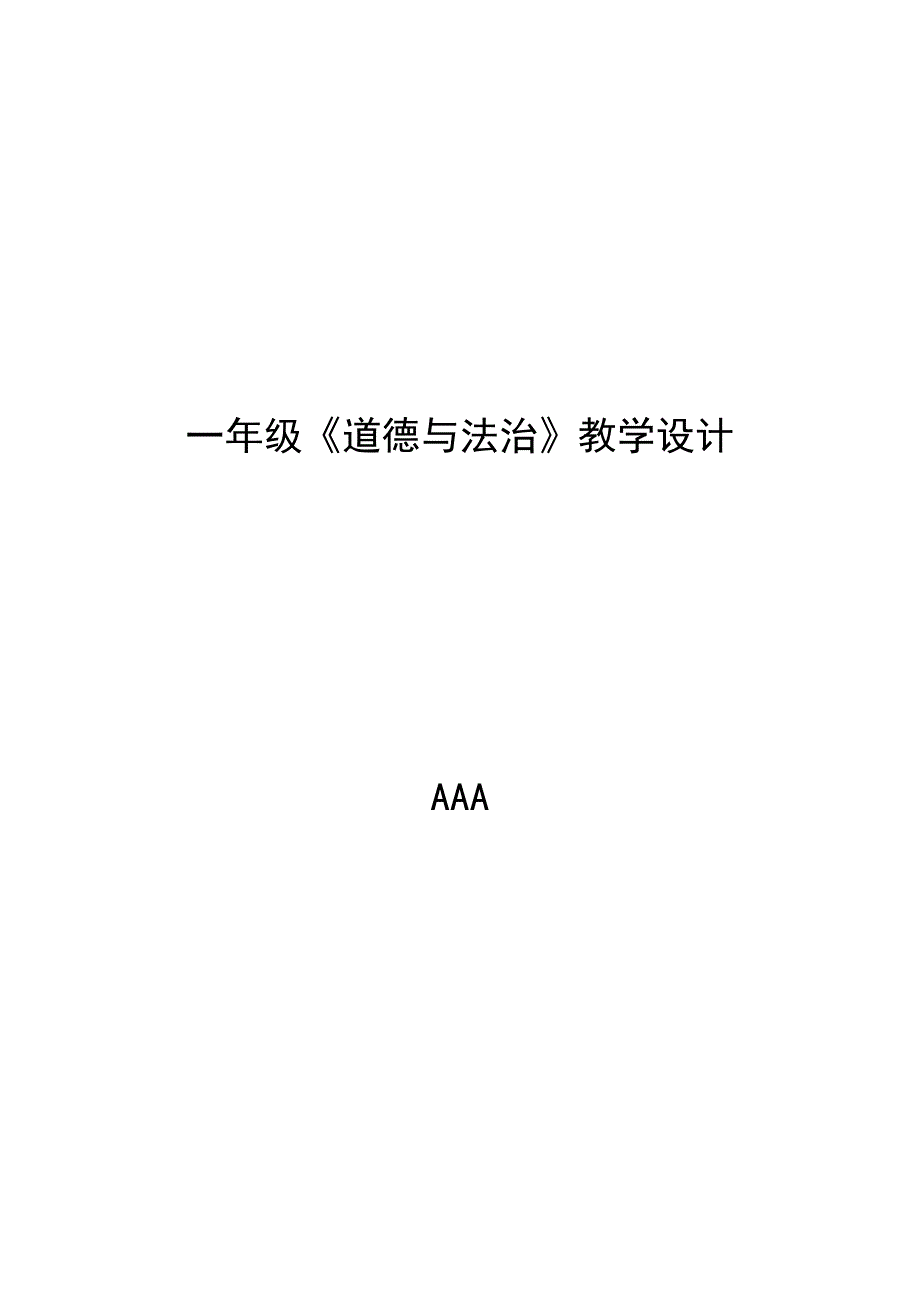 一年级《道德与法治》教学设计

AAA